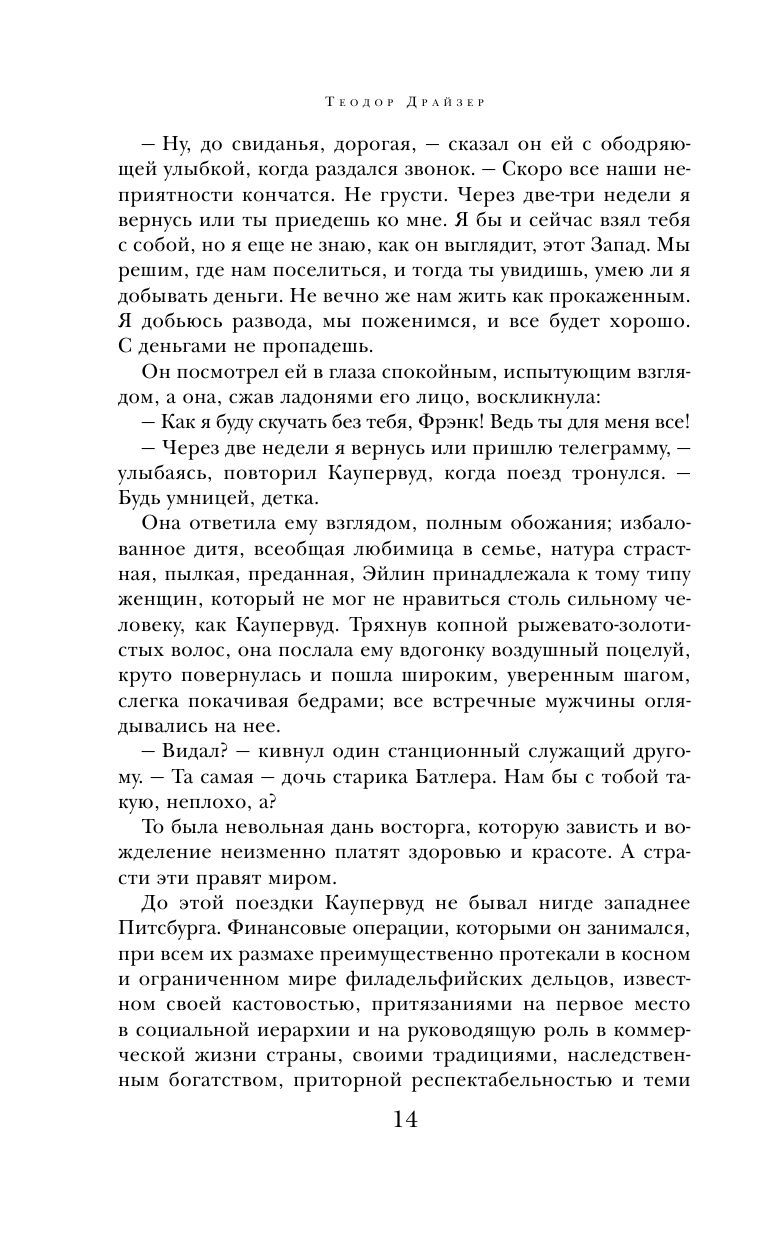 Теодор Драйзер

– Ну, до свиданья, дорогая, – сказал он ей с ободряющей улыбкой, когда раздался звонок. – Скоро все наши неприятности кончатся. Не грусти. Через две-три недели я вернусь или ты приедешь ко мне. Я бы и сейчас взял тебя с собой, но я еще не знаю, как он выглядит, этот Запад. Мы решим, где нам поселиться, и тогда ты увидишь, умею ли я добывать деньги. Не вечно же нам жить как прокаженным. Я добьюсь развода, мы поженимся, и все будет хорошо. С деньгами не пропадешь.

Он посмотрел ей в глаза спокойным, испытующим взглядом, а она, сжав ладонями его лицо, воскликнула:

– Как я буду скучать без тебя, Фрэнк! Ведь ты для меня все!

– Через две недели я вернусь или пришлю телеграмму, – улыбаясь, повторил Каупервуд, когда поезд тронулся. – Будь умницей, детка.

Она ответила ему взглядом, полным обожания; избалованное дитя, всеобщая любимица в семье, натура страстная, пылкая, преданная, Эйлин принадлежала к тому типу женщин, который не мог не нравиться столь сильному человеку, как Каупервуд. Тряхнув копной рыжевато-золотистых волос, она послала ему вдогонку воздушный поцелуй, круто повернулась и пошла широким, уверенным шагом, слегка покачивая бедрами; все встречные мужчины оглядывались на нее.

– Видал? – кивнул один станционный служащий другому. – Та самая – дочь старика Батлера. Нам бы с тобой такую, неплохо, а?

То была невольная дань восторга, которую зависть и вожделение неизменно платят здоровью и красоте. А страсти эти правят миром.

До этой поездки Каупервуд не бывал нигде западнее Питсбурга. Финансовые операции, которыми он занимался, при всем их размахе преимущественно протекали в косном и ограниченном мире филадельфийских дельцов, известном своей кастовостью, притязаниями на первое место в социальной иерархии и на руководящую роль в коммерческой жизни страны, своими традициями, наследственным богатством, приторной респектабельностью и теми

14